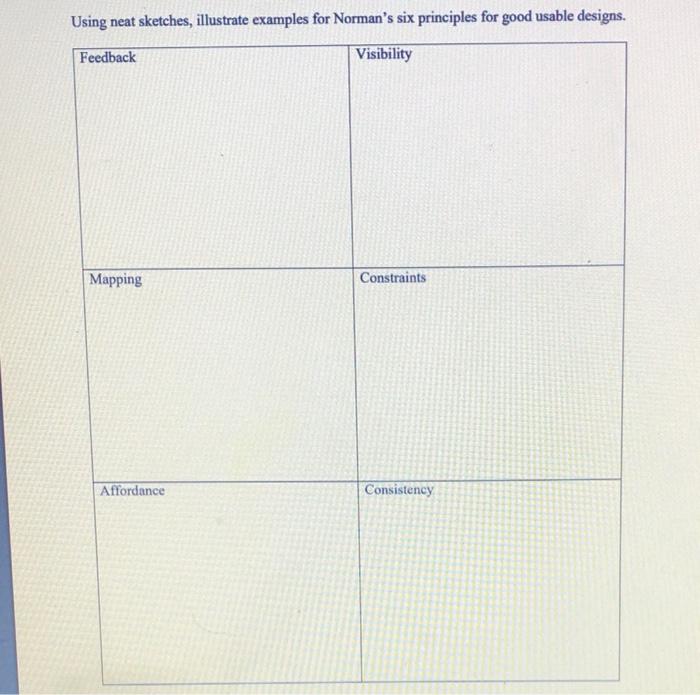 Using neat sketches, illustrate examples for Norman's six principles for good usable designs.

| Feedback | Visibility |
|---|---|
| Mapping | Constraints |
| Affordance | Consistency |